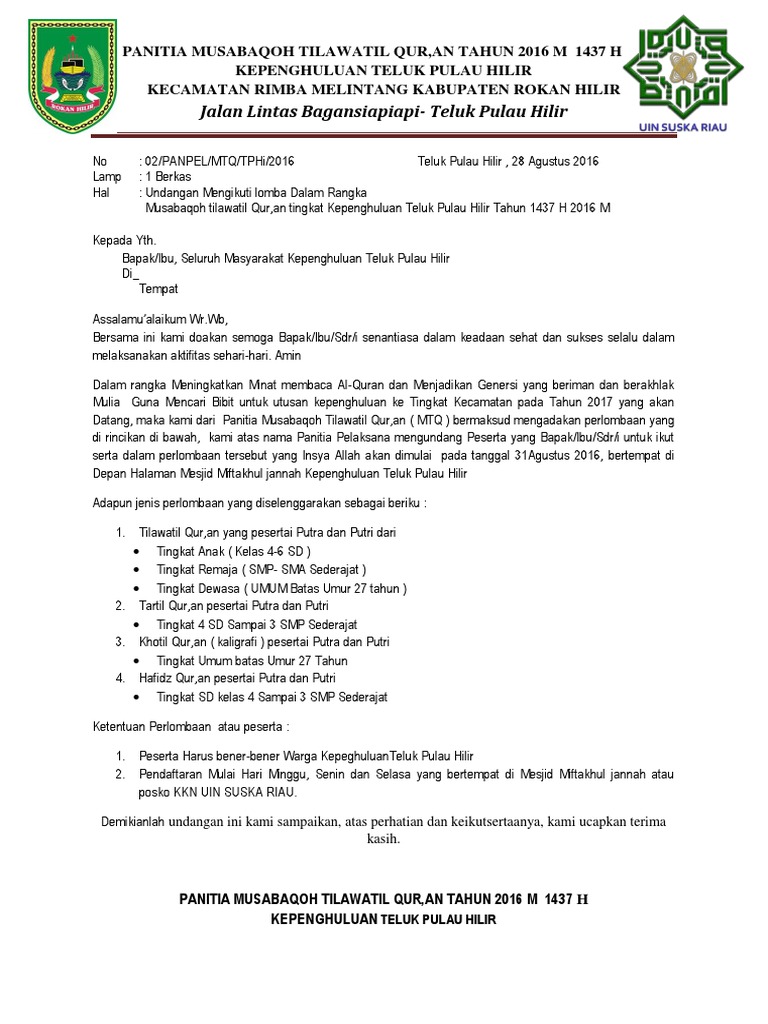 ROKAN HILIR

PANITIA MUSABAQOH TILAWATIL QUR,AN TAHUN 2016 M 1437 H
KEPENGHULUAN TELUK PULAU HILIR
KECAMATAN RIMBA MELINTANG KABUPATEN ROKAN HILIR
Jalan Lintas Bagansiapiapi- Teluk Pulau Hilir

UIN SUSKA RIAU

No : 02/PANPEL/MTQ/TPHi/2016 Teluk Pulau Hilir , 28 Agustus 2016
Lamp : 1 Berkas
Hal : Undangan Mengikuti lomba Dalam Rangka
Musabaqoh tilawatil Qur,an tingkat Kepenghuluan Teluk Pulau Hilir Tahun 1437 H 2016 M

Kepada Yth.
Bapak/Ibu, Seluruh Masyarakat Kepenghuluan Teluk Pulau Hilir
Di_
Tempat

Assalamu'alaikum Wr.Wb,
Bersama ini kami doakan semoga Bapak/Ibu/Sdr/i senantiasa dalam keadaan sehat dan sukses selalu dalam melaksanakan aktifitas sehari-hari. Amin

Dalam rangka Meningkatkan Minat membaca Al-Quran dan Menjadikan Genersi yang beriman dan berakhlak Mulia Guna Mencari Bibit untuk utusan kepenghuluan ke Tingkat Kecamatan pada Tahun 2017 yang akan Datang, maka kami dari Panitia Musabaqoh Tilawatil Qur,an ( MTQ ) bermaksud mengadakan perlombaan yang di rincikan di bawah, kami atas nama Panitia Pelaksana mengundang Peserta yang Bapak/Ibu/Sdr/i untuk ikut serta dalam perlombaan tersebut yang Insya Allah akan dimulai pada tanggal 31Agustus 2016, bertempat di Depan Halaman Mesjid Miftakhul jannah Kepenghuluan Teluk Pulau Hilir

Adapun jenis perlombaan yang diselenggarakan sebagai beriku :

1. Tilawatil Qur,an yang pesertai Putra dan Putri dari
• Tingkat Anak ( Kelas 4-6 SD )
• Tingkat Remaja ( SMP- SMA Sederajat )
• Tingkat Dewasa ( UMUM Batas Umur 27 tahun )
2. Tartil Qur,an pesertai Putra dan Putri
• Tingkat 4 SD Sampai 3 SMP Sederajat
3. Khotil Qur,an ( kaligrafi ) pesertai Putra dan Putri
• Tingkat Umum batas Umur 27 Tahun
4. Hafidz Qur,an pesertai Putra dan Putri
• Tingkat SD kelas 4 Sampai 3 SMP Sederajat

Ketentuan Perlombaan atau peserta :

1. Peserta Harus bener-bener Warga KepeghuluanTeluk Pulau Hilir
2. Pendaftaran Mulai Hari Minggu, Senin dan Selasa yang bertempat di Mesjid Miftakhul jannah atau posko KKN UIN SUSKA RIAU.

Demikianlah undangan ini kami sampaikan, atas perhatian dan keikutsertaanya, kami ucapkan terima kasih.

PANITIA MUSABAQOH TILAWATIL QUR,AN TAHUN 2016 M 1437 H
KEPENGHULUAN TELUK PULAU HILIR